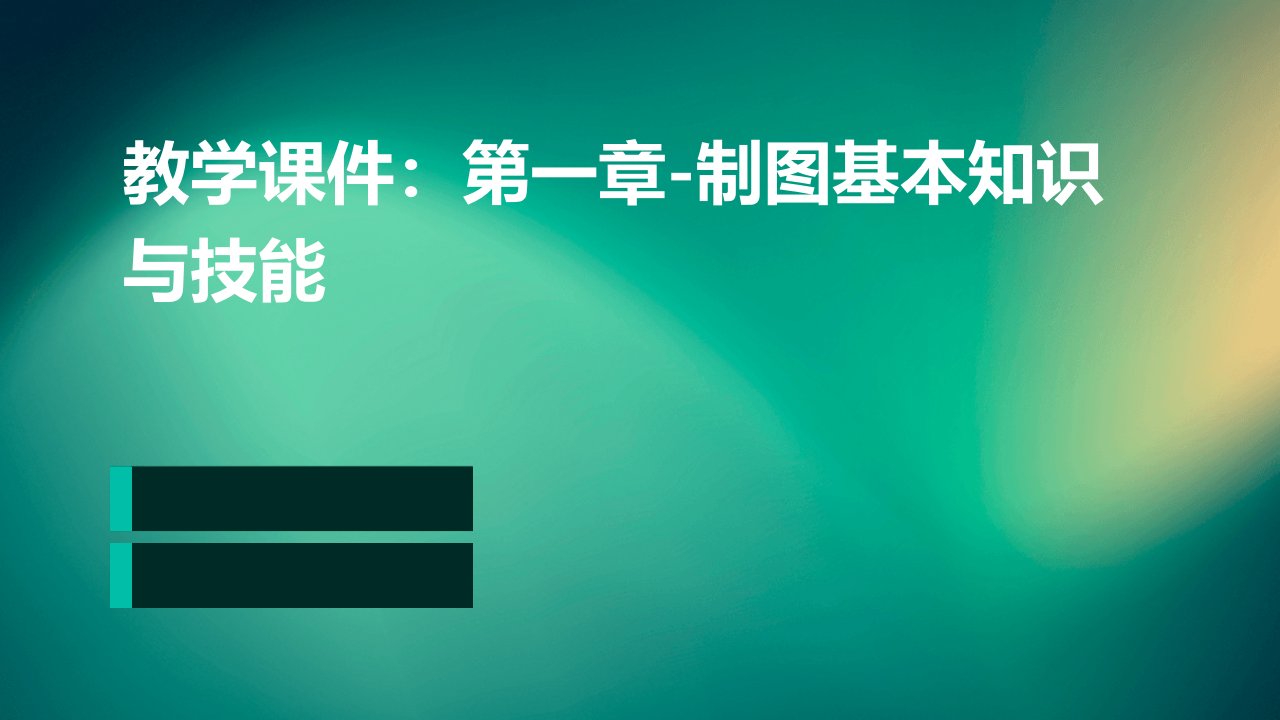 教学课件：第一章-制图基本知识与技能